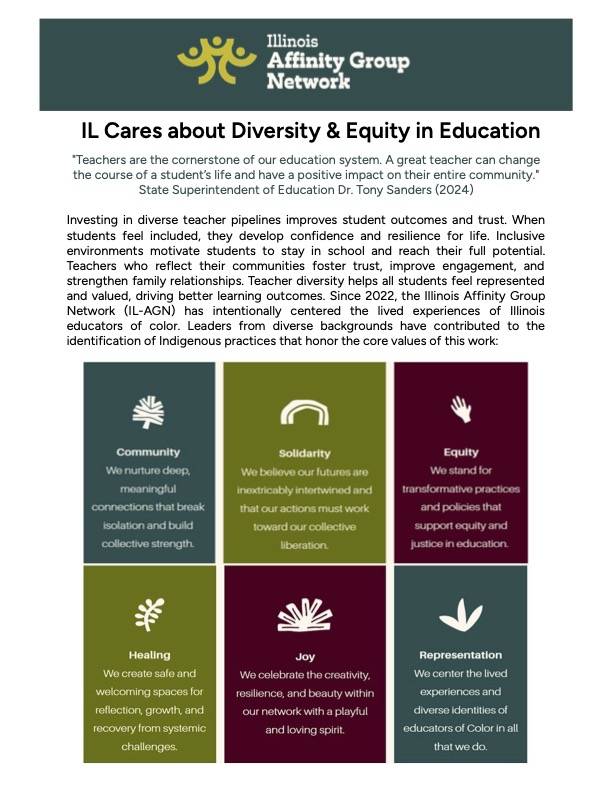 Illinois
Affinity Group
Network

IL Cares about Diversity & Equity in Education

"Teachers are the cornerstone of our education system. A great teacher can change the course of a student's life and have a positive impact on their entire community."
State Superintendent of Education Dr. Tony Sanders (2024)

Investing in diverse teacher pipelines improves student outcomes and trust. When students feel included, they develop confidence and resilience for life. Inclusive environments motivate students to stay in school and reach their full potential. Teachers who reflect their communities foster trust, improve engagement, and strengthen family relationships. Teacher diversity helps all students feel represented and valued, driving better learning outcomes. Since 2022, the Illinois Affinity Group Network (IL-AGN) has intentionally centered the lived experiences of Illinois educators of color. Leaders from diverse backgrounds have contributed to the identification of Indigenous practices that honor the core values of this work:

Community
We nurture deep, meaningful connections that break isolation and build collective strength.

Solidarity
We believe our futures are inextricably intertwined and that our actions must work toward our collective liberation.

Equity
We stand for transformative practices and policies that support equity and justice in education.

Healing
We create safe and welcoming spaces for reflection, growth, and recovery from systemic challenges.

Joy
We celebrate the creativity, resilience, and beauty within our network with a playful and loving spirit.

Representation
We center the lived experiences and diverse identities of educators of Color in all that we do.